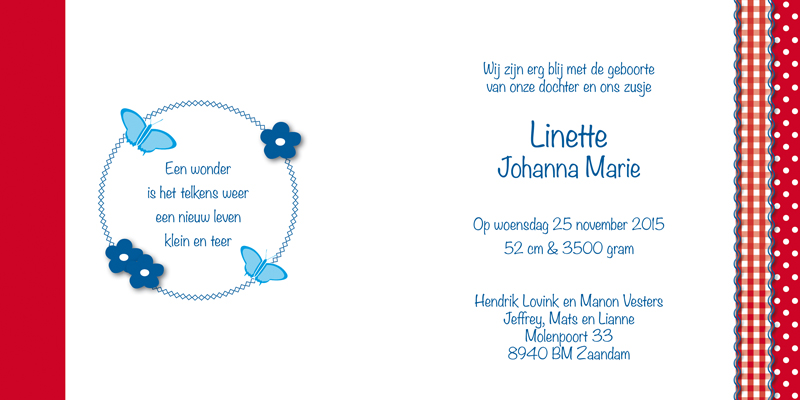 Een wonder
is het telkens weer
een nieuw leven
klein en teer

Wij zijn erg blij met de geboorte
van onze dochter en ons zusje

Linette
Johanna Marie

Op woensdag 25 november 2015
52 cm & 3500 gram

Hendrik Lovink en Manon Vesters
Jeffrey, Mats en Lianne
Molenpoort 33
8940 BM Zaandam